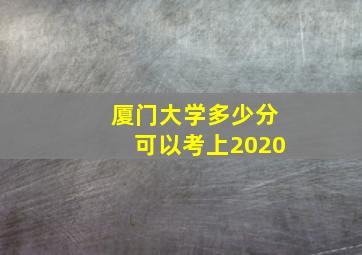 厦门大学多少分
可以考上2020